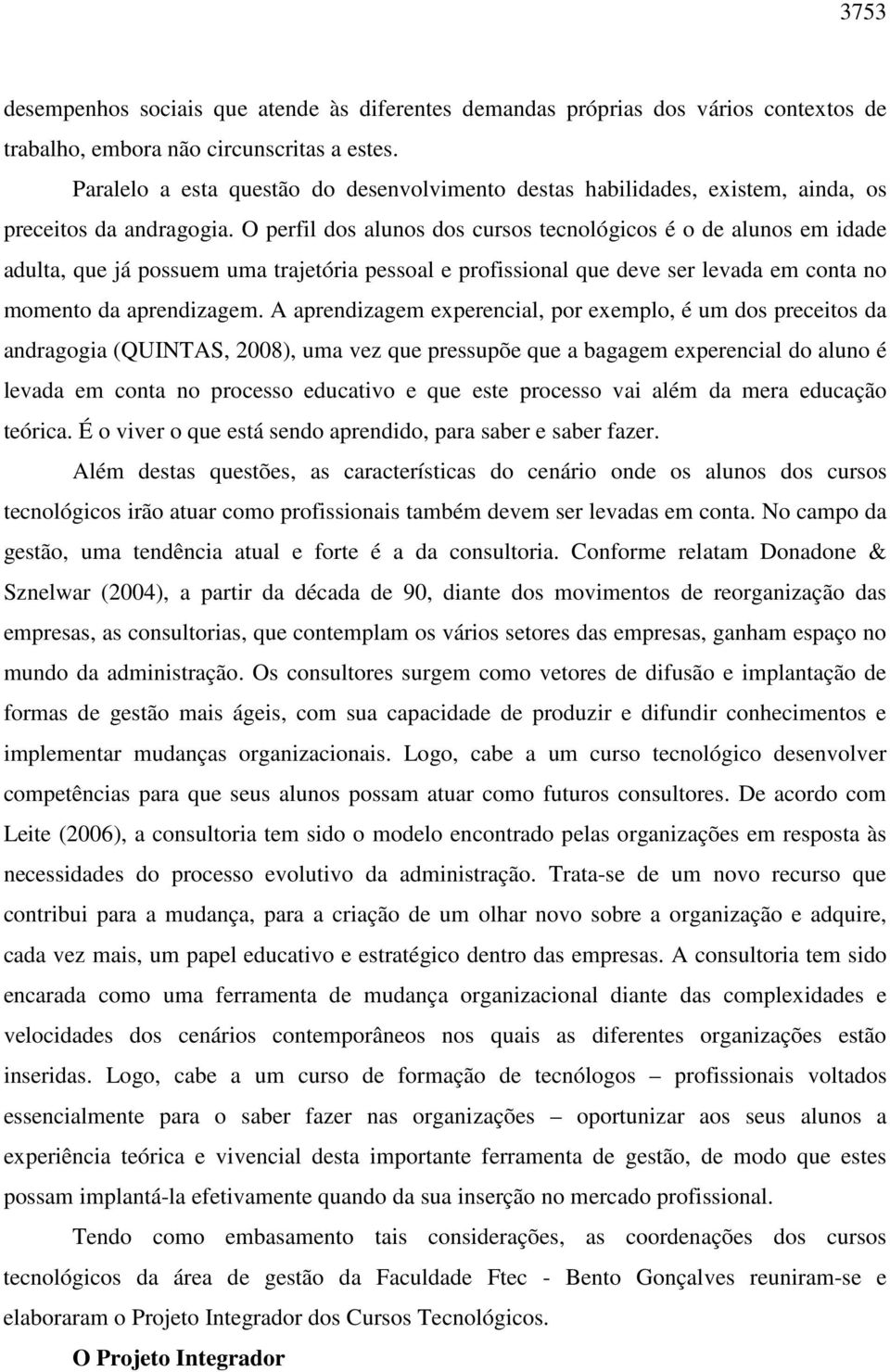 3753

desempenhos sociais que atende às diferentes demandas próprias dos vários contextos de trabalho, embora não circunscritas a estes.

Paralelo a esta questão do desenvolvimento destas habilidades, existem, ainda, os preceitos da andragogia. O perfil dos alunos dos cursos tecnológicos é o de alunos em idade adulta, que já possuem uma trajetória pessoal e profissional que deve ser levada em conta no momento da aprendizagem. A aprendizagem experencial, por exemplo, é um dos preceitos da andragogia (QUINTAS, 2008), uma vez que pressupõe que a bagagem experencial do aluno é levada em conta no processo educativo e que este processo vai além da mera educação teórica. É o viver o que está sendo aprendido, para saber e saber fazer.

Além destas questões, as características do cenário onde os alunos dos cursos tecnológicos irão atuar como profissionais também devem ser levadas em conta. No campo da gestão, uma tendência atual e forte é a da consultoria. Conforme relatam Donadone & Sznelwar (2004), a partir da década de 90, diante dos movimentos de reorganização das empresas, as consultorias, que contemplam os vários setores das empresas, ganham espaço no mundo da administração. Os consultores surgem como vetores de difusão e implantação de formas de gestão mais ágeis, com sua capacidade de produzir e difundir conhecimentos e implementar mudanças organizacionais. Logo, cabe a um curso tecnológico desenvolver competências para que seus alunos possam atuar como futuros consultores. De acordo com Leite (2006), a consultoria tem sido o modelo encontrado pelas organizações em resposta às necessidades do processo evolutivo da administração. Trata-se de um novo recurso que contribui para a mudança, para a criação de um olhar novo sobre a organização e adquire, cada vez mais, um papel educativo e estratégico dentro das empresas. A consultoria tem sido encarada como uma ferramenta de mudança organizacional diante das complexidades e velocidades dos cenários contemporâneos nos quais as diferentes organizações estão inseridas. Logo, cabe a um curso de formação de tecnólogos – profissionais voltados essencialmente para o saber fazer nas organizações – oportunizar aos seus alunos a experiência teórica e vivencial desta importante ferramenta de gestão, de modo que estes possam implantá-la efetivamente quando da sua inserção no mercado profissional.

Tendo como embasamento tais considerações, as coordenações dos cursos tecnológicos da área de gestão da Faculdade Ftec - Bento Gonçalves reuniram-se e elaboraram o Projeto Integrador dos Cursos Tecnológicos.

O Projeto Integrador